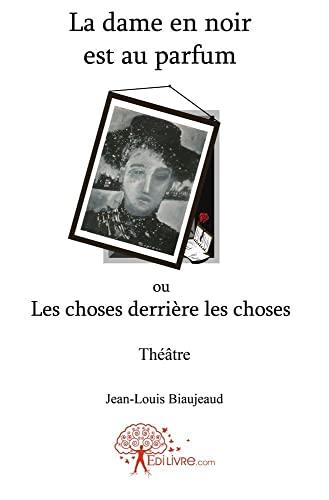 La dame en noir
est au parfum

ou
Les choses derrière les choses

Théâtre

Jean-Louis Biaujeaud

EdiLivre.com